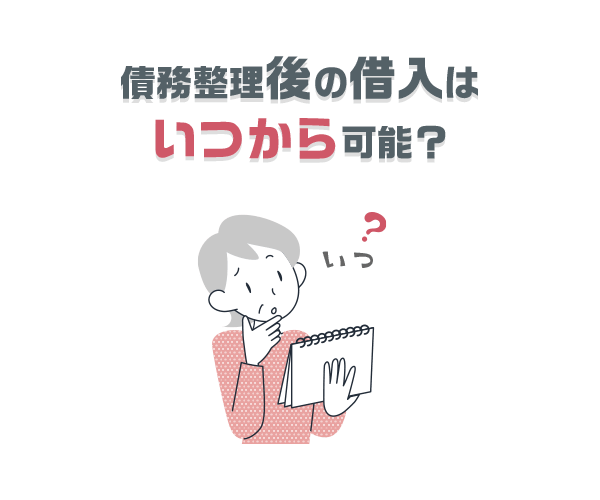 債務整理後の借入は
いつから可能？

いつ？